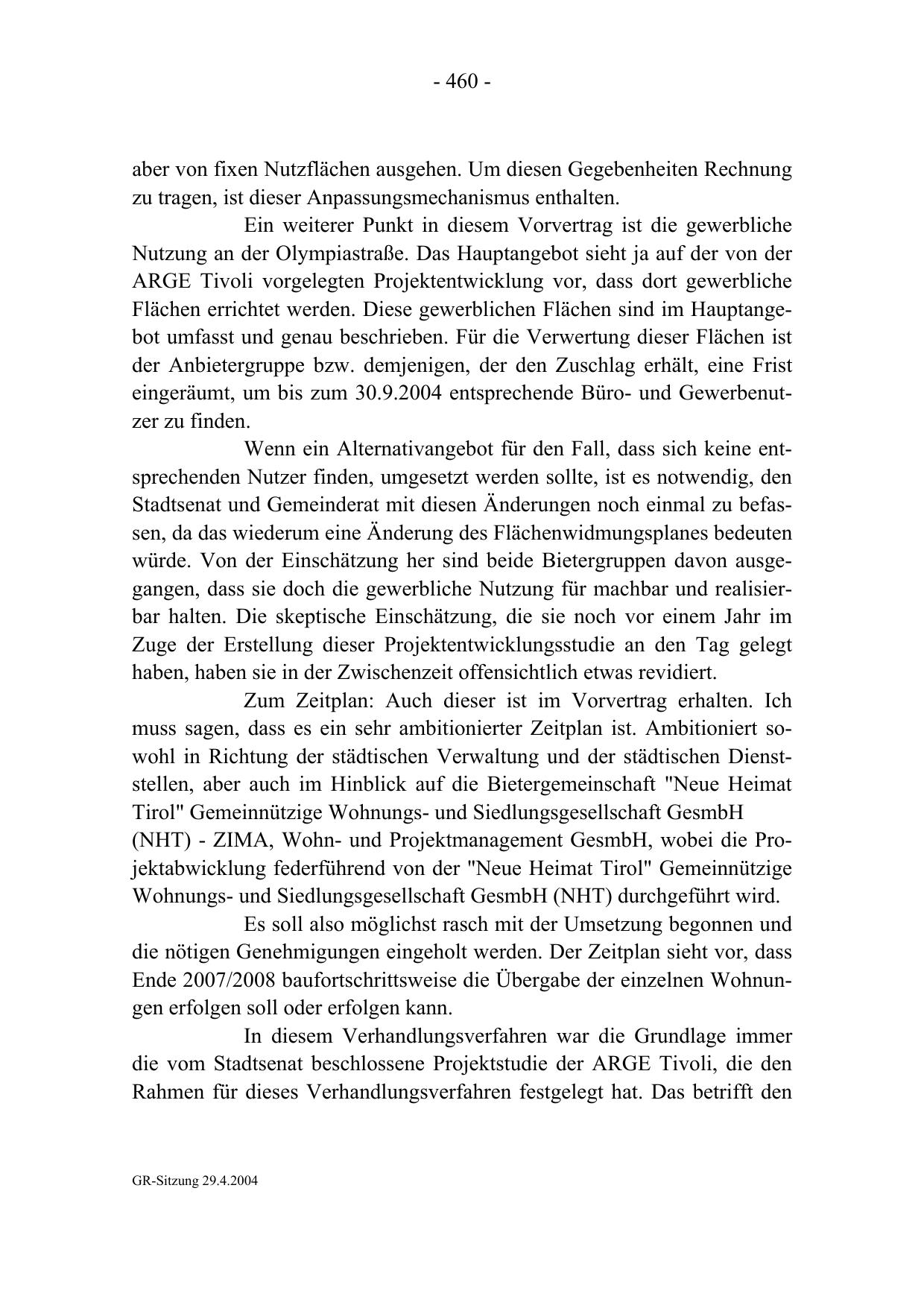 - 460 -

aber von fixen Nutzflächen ausgehen. Um diesen Gegebenheiten Rechnung zu tragen, ist dieser Anpassungsmechanismus enthalten.

Ein weiterer Punkt in diesem Vorvertrag ist die gewerbliche Nutzung an der Olympiastraße. Das Hauptangebot sieht ja auf der von der ARGE Tivoli vorgelegten Projektentwicklung vor, dass dort gewerbliche Flächen errichtet werden. Diese gewerblichen Flächen sind im Hauptangebot umfasst und genau beschrieben. Für die Verwertung dieser Flächen ist der Anbietergruppe bzw. demjenigen, der den Zuschlag erhält, eine Frist eingeräumt, um bis zum 30.9.2004 entsprechende Büro- und Gewerbenutzer zu finden.

Wenn ein Alternativangebot für den Fall, dass sich keine entsprechenden Nutzer finden, umgesetzt werden sollte, ist es notwendig, den Stadtsenat und Gemeinderat mit diesen Änderungen noch einmal zu befassen, da das wiederum eine Änderung des Flächenwidmungsplanes bedeuten würde. Von der Einschätzung her sind beide Bietergruppen davon ausgegangen, dass sie doch die gewerbliche Nutzung für machbar und realisierbar halten. Die skeptische Einschätzung, die sie noch vor einem Jahr im Zuge der Erstellung dieser Projektentwicklungsstudie an den Tag gelegt haben, haben sie in der Zwischenzeit offensichtlich etwas revidiert.

Zum Zeitplan: Auch dieser ist im Vorvertrag erhalten. Ich muss sagen, dass es ein sehr ambitionierter Zeitplan ist. Ambitioniert sowohl in Richtung der städtischen Verwaltung und der städtischen Dienststellen, aber auch im Hinblick auf die Bietergemeinschaft "Neue Heimat Tirol" Gemeinnützige Wohnungs- und Siedlungsgesellschaft GesmbH (NHT) - ZIMA, Wohn- und Projektmanagement GesmbH, wobei die Projektabwicklung federführend von der "Neue Heimat Tirol" Gemeinnützige Wohnungs- und Siedlungsgesellschaft GesmbH (NHT) durchgeführt wird.

Es soll also möglichst rasch mit der Umsetzung begonnen und die nötigen Genehmigungen eingeholt werden. Der Zeitplan sieht vor, dass Ende 2007/2008 baufortschrittsweise die Übergabe der einzelnen Wohnungen erfolgen soll oder erfolgen kann.

In diesem Verhandlungsverfahren war die Grundlage immer die vom Stadtsenat beschlossene Projektstudie der ARGE Tivoli, die den Rahmen für dieses Verhandlungsverfahren festgelegt hat. Das betrifft den

GR-Sitzung 29.4.2004